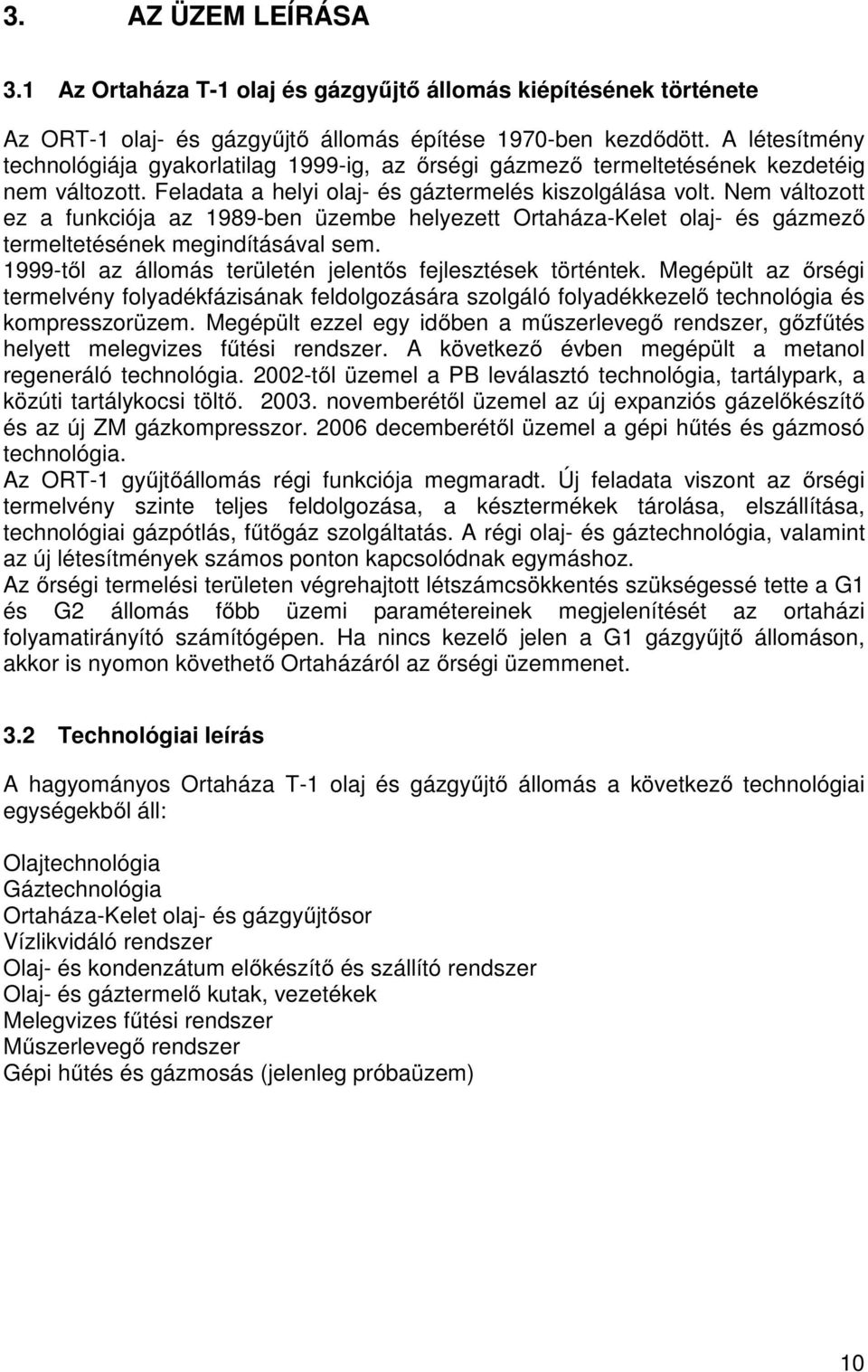 3. AZ ÜZEM LEÍRÁSA

3.1 Az Ortaháza T-1 olaj és gázgyűjtő állomás kiépítésének története

Az ORT-1 olaj- és gázgyűjtő állomás építése 1970-ben kezdődött. A létesítmény technológiája gyakorlatilag 1999-ig, az őrségi gázmező termeltetésének kezdetéig nem változott. Feladata a helyi olaj- és gáztermelés kiszolgálása volt. Nem változott ez a funkciója az 1989-ben üzembe helyezett Ortaháza-Kelet olaj- és gázmező termeltetésének megindításával sem.
1999-től az állomás területén jelentős fejlesztések történtek. Megépült az őrségi termelvény folyadékfázisának feldolgozására szolgáló folyadékkezelő technológia és kompresszorüzem. Megépült ezzel egy időben a műszerlevegő rendszer, gőzfűtés helyett melegvizes fűtési rendszer. A következő évben megépült a metanol regeneráló technológia. 2002-től üzemel a PB leválasztó technológia, tartálypark, a közúti tartálykocsi töltő. 2003. novemberétől üzemel az új expanziós gázelőkészítő és az új ZM gázkompresszor. 2006 decemberétől üzemel a gépi hűtés és gázmosó technológia.
Az ORT-1 gyűjtőállomás régi funkciója megmaradt. Új feladata viszont az őrségi termelvény szinte teljes feldolgozása, a késztermékek tárolása, elszállítása, technológiai gázpótlás, fűtőgáz szolgáltatás. A régi olaj- és gáztechnológia, valamint az új létesítmények számos ponton kapcsolódnak egymáshoz.
Az őrségi termelési területen végrehajtott létszámcsökkentés szükségessé tette a G1 és G2 állomás főbb üzemi paramétereinek megjelenítését az ortaházi folyamatirányító számítógépen. Ha nincs kezelő jelen a G1 gázgyűjtő állomáson, akkor is nyomon követhető Ortaházáról az őrségi üzemmenet.

3.2 Technológiai leírás

A hagyományos Ortaháza T-1 olaj és gázgyűjtő állomás a következő technológiai egységekből áll:

Olajtechnológia
Gáztechnológia
Ortaháza-Kelet olaj- és gázgyűjtősor
Vízlikvidáló rendszer
Olaj- és kondenzátum előkészítő és szállító rendszer
Olaj- és gáztermelő kutak, vezetékek
Melegvizes fűtési rendszer
Műszerlevegő rendszer
Gépi hűtés és gázmosás (jelenleg próbaüzem)

10